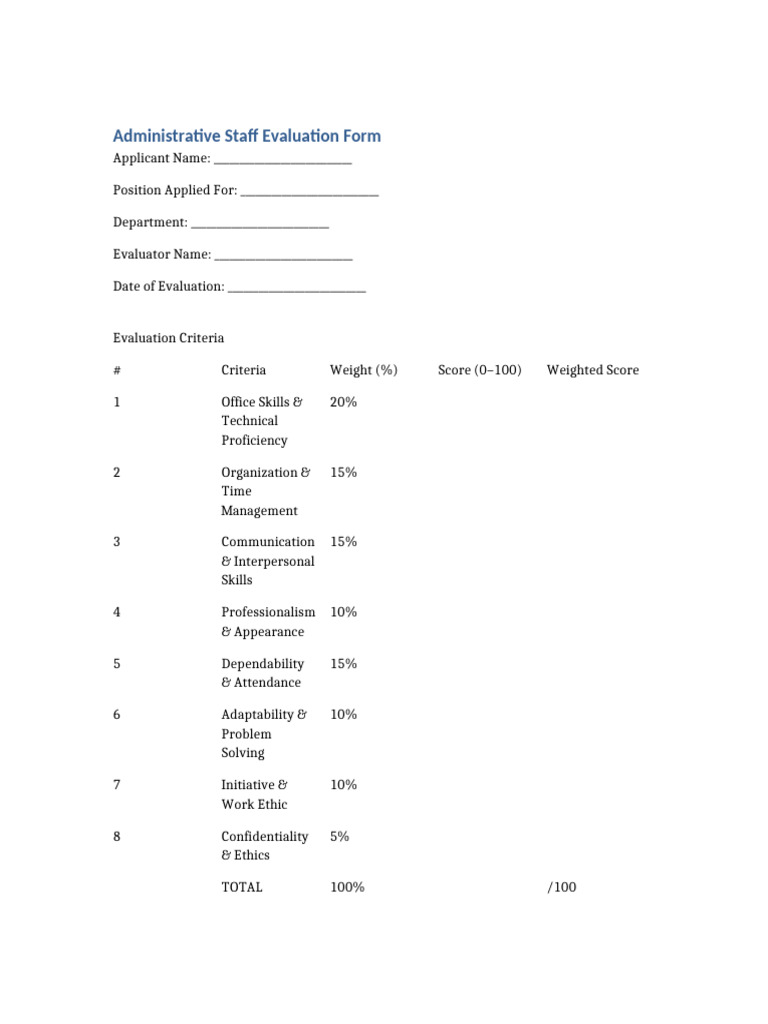 Administrative Staff Evaluation Form

Applicant Name: ____

Position Applied For: ____

Department: ____

Evaluator Name: ____

Date of Evaluation: ____

Evaluation Criteria

| # | Criteria | Weight (%) | Score (0–100) | Weighted Score |
|---|---|---|---|---|
| 1 | Office Skills & Technical Proficiency | 20% | | |
| 2 | Organization & Time Management | 15% | | |
| 3 | Communication & Interpersonal Skills | 15% | | |
| 4 | Professionalism & Appearance | 10% | | |
| 5 | Dependability & Attendance | 15% | | |
| 6 | Adaptability & Problem Solving | 10% | | |
| 7 | Initiative & Work Ethic | 10% | | |
| 8 | Confidentiality & Ethics | 5% | | |
| | TOTAL | 100% | | /100 |